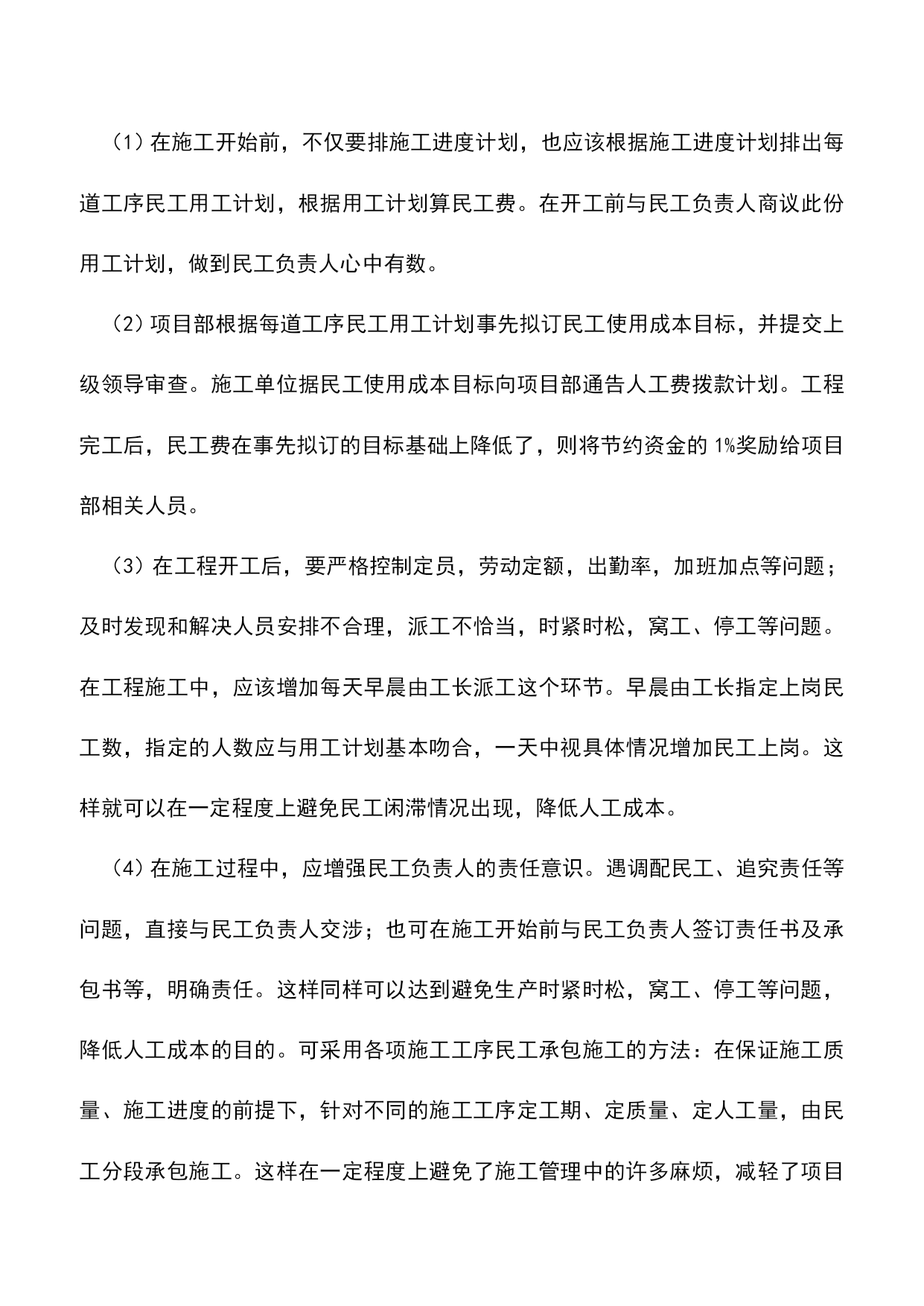 (1) 在施工开始前，不仅要排施工进度计划，也应该根据施工进度计划排出每道工序民工用工计划，根据用工计划算民工费。在开工前与民工负责人商议此份用工计划，做到民工负责人心中有数。

(2) 项目部根据每道工序民工用工计划事先拟订民工使用成本目标，并提交上级领导审查。施工单位据民工使用成本目标向项目部通告人工费拨款计划。工程完工后，民工费在事先拟订的目标基础上降低了，则将节约资金的 1%奖励给项目部相关人员。

(3) 在工程开工后，要严格控制定员，劳动定额，出勤率，加班加点等问题；及时发现和解决人员安排不合理，派工不恰当，时紧时松，窝工、停工等问题。在工程施工中，应该增加每天早晨由工长派工这个环节。早晨由工长指定上岗民工数，指定的人数应与用工计划基本吻合，一天中视具体情况增加民工上岗。这样就可以在一定程度上避免民工闲滞情况出现，降低人工成本。

(4) 在施工过程中，应增强民工负责人的责任意识。遇调配民工、追究责任等问题，直接与民工负责人交涉；也可在施工开始前与民工负责人签订责任书及承包书等，明确责任。这样同样可以达到避免生产时紧时松，窝工、停工等问题，降低人工成本的目的。可采用各项施工工序民工承包施工的方法：在保证施工质量、施工进度的前提下，针对不同的施工工序定工期、定质量、定人工量，由民工分段承包施工。这样在一定程度上避免了施工管理中的许多麻烦，减轻了项目